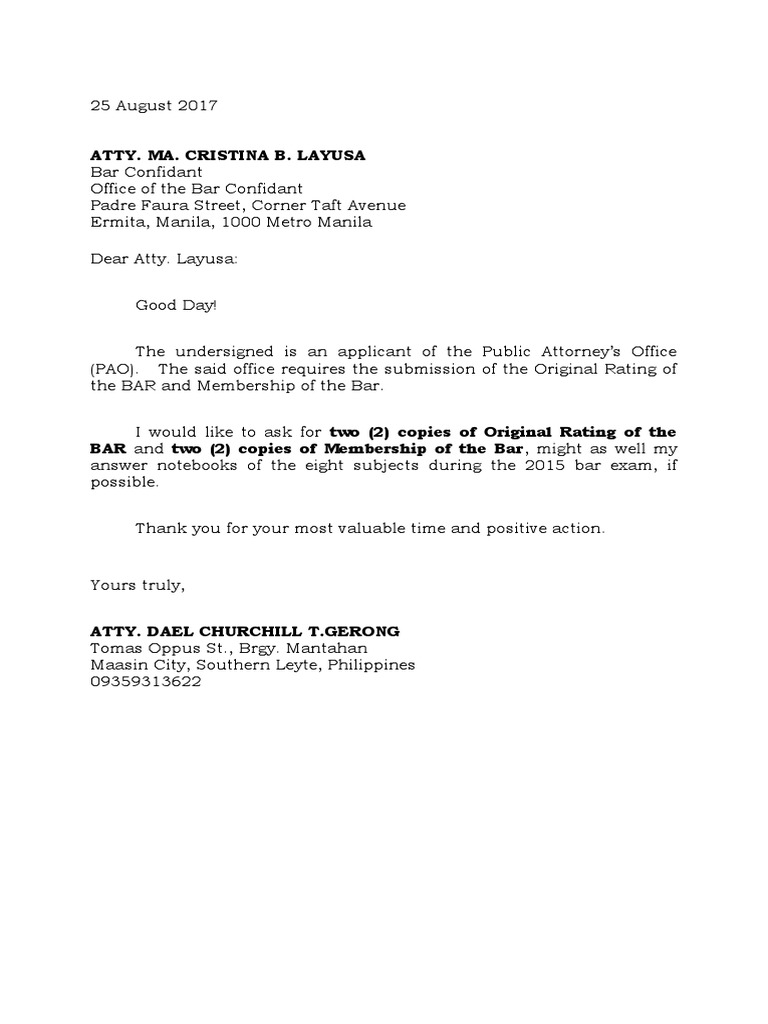 25 August 2017

ATTY. MA. CRISTINA B. LAYUSA
Bar Confidant
Office of the Bar Confidant
Padre Faura Street, Corner Taft Avenue
Ermita, Manila, 1000 Metro Manila

Dear Atty. Layusa:

Good Day!

The undersigned is an applicant of the Public Attorney's Office (PAO). The said office requires the submission of the Original Rating of the BAR and Membership of the Bar.

I would like to ask for two (2) copies of Original Rating of the BAR and two (2) copies of Membership of the Bar, might as well my answer notebooks of the eight subjects during the 2015 bar exam, if possible.

Thank you for your most valuable time and positive action.

Yours truly,

ATTY. DAEL CHURCHILL T.GERONG
Tomas Oppus St., Brgy. Mantahan
Maasin City, Southern Leyte, Philippines
09359313622